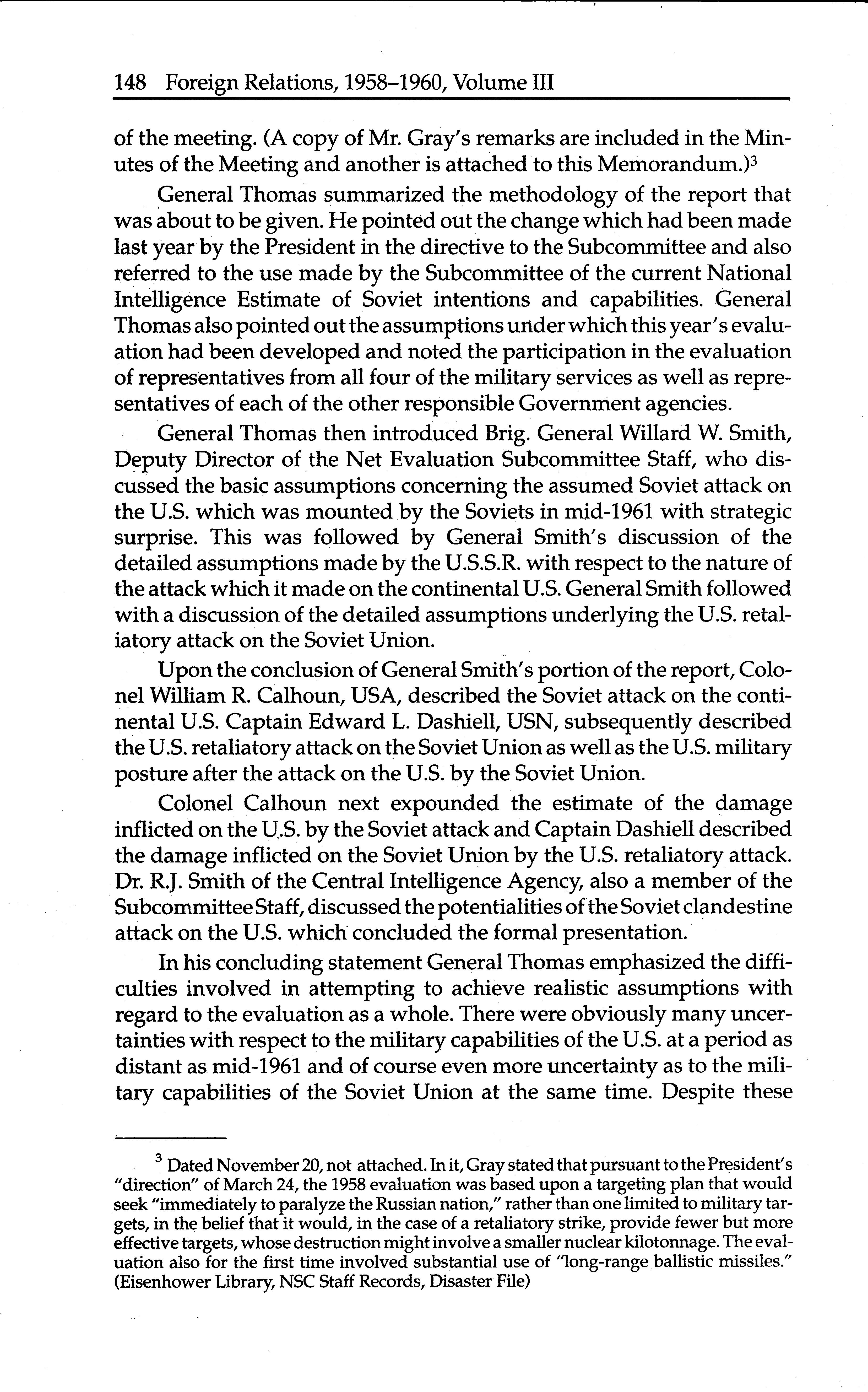 148 Foreign Relations, 1958–1960, Volume III

of the meeting. (A copy of Mr. Gray's remarks are included in the Minutes of the Meeting and another is attached to this Memorandum.)$^3$

General Thomas summarized the methodology of the report that was about to be given. He pointed out the change which had been made last year by the President in the directive to the Subcommittee and also referred to the use made by the Subcommittee of the current National Intelligence Estimate of Soviet intentions and capabilities. General Thomas also pointed out the assumptions under which this year's evaluation had been developed and noted the participation in the evaluation of representatives from all four of the military services as well as representatives of each of the other responsible Government agencies.

General Thomas then introduced Brig. General Willard W. Smith, Deputy Director of the Net Evaluation Subcommittee Staff, who discussed the basic assumptions concerning the assumed Soviet attack on the U.S. which was mounted by the Soviets in mid-1961 with strategic surprise. This was followed by General Smith's discussion of the detailed assumptions made by the U.S.S.R. with respect to the nature of the attack which it made on the continental U.S. General Smith followed with a discussion of the detailed assumptions underlying the U.S. retaliatory attack on the Soviet Union.

Upon the conclusion of General Smith's portion of the report, Colonel William R. Calhoun, USA, described the Soviet attack on the continental U.S. Captain Edward L. Dashiell, USN, subsequently described the U.S. retaliatory attack on the Soviet Union as well as the U.S. military posture after the attack on the U.S. by the Soviet Union.

Colonel Calhoun next expounded the estimate of the damage inflicted on the U.S. by the Soviet attack and Captain Dashiell described the damage inflicted on the Soviet Union by the U.S. retaliatory attack. Dr. R.J. Smith of the Central Intelligence Agency, also a member of the Subcommittee Staff, discussed the potentialities of the Soviet clandestine attack on the U.S. which concluded the formal presentation.

In his concluding statement General Thomas emphasized the difficulties involved in attempting to achieve realistic assumptions with regard to the evaluation as a whole. There were obviously many uncertainties with respect to the military capabilities of the U.S. at a period as distant as mid-1961 and of course even more uncertainty as to the military capabilities of the Soviet Union at the same time. Despite these

$^3$ Dated November 20, not attached. In it, Gray stated that pursuant to the President's "direction" of March 24, the 1958 evaluation was based upon a targeting plan that would seek "immediately to paralyze the Russian nation," rather than one limited to military targets, in the belief that it would, in the case of a retaliatory strike, provide fewer but more effective targets, whose destruction might involve a smaller nuclear kilotonnage. The evaluation also for the first time involved substantial use of "long-range ballistic missiles." (Eisenhower Library, NSC Staff Records, Disaster File)